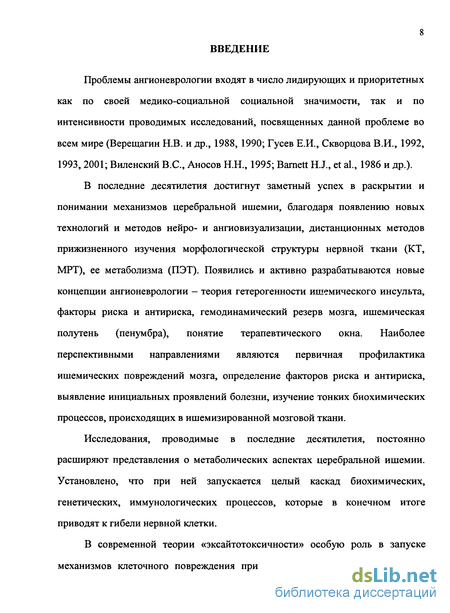 8

ВВЕДЕНИЕ

Проблемы ангионеврологии входят в число лидирующих и приоритетных как по своей медико-социальной социальной значимости, так и по интенсивности проводимых исследований, посвященных данной проблеме во всем мире (Верещагин Н.В. и др., 1988, 1990; Гусев Е.И., Скворцова В.И., 1992, 1993, 2001; Виленский В.С., Аносов Н.Н., 1995; Barnett H.J., et al., 1986 и др.).

В последние десятилетия достигнут заметный успех в раскрытии и понимании механизмов церебральной ишемии, благодаря появлению новых технологий и методов нейро- и ангиовизуализации, дистанционных методов прижизненного изучения морфологической структуры нервной ткани (КТ, МРТ), ее метаболизма (ПЭТ). Появились и активно разрабатываются новые концепции ангионеврологии – теория гетерогенности ишемического инсульта, факторы риска и антириска, гемодинамический резерв мозга, ишемическая полутень (пенумбра), понятие терапевтического окна. Наиболее перспективными направлениями являются первичная профилактика ишемических повреждений мозга, определение факторов риска и антириска, выявление инициальных проявлений болезни, изучение тонких биохимических процессов, происходящих в ишемизированной мозговой ткани.

Исследования, проводимые в последние десятилетия, постоянно расширяют представления о метаболических аспектах церебральной ишемии. Установлено, что при ней запускается целый каскад биохимических, генетических, иммунологических процессов, которые в конечном итоге приводят к гибели нервной клетки.

В современной теории «эксайтотоксичности» особую роль в запуске механизмов клеточного повреждения при

dsLib.net
библиотека диссертаций